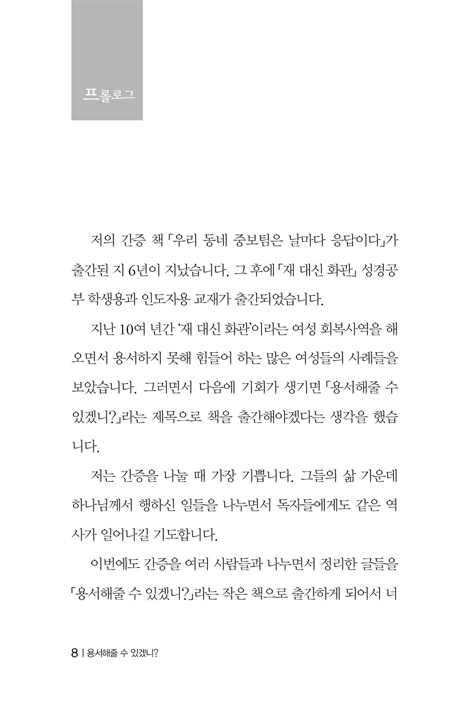 프롤로그

저의 간증 책 「우리 동네 중보팀은 날마다 응답이다」가 출간된 지 6년이 지났습니다. 그 후에 「재 대신 화관」 성경공부 학생용과 인도자용 교재가 출간되었습니다.

지난 10여 년간 '재 대신 화관'이라는 여성 회복사역을 해 오면서 용서하지 못해 힘들어 하는 많은 여성들의 사례들을 보았습니다. 그러면서 다음에 기회가 생기면 「용서해줄 수 있겠니?」라는 제목으로 책을 출간해야겠다는 생각을 했습니다.

저는 간증을 나눌 때 가장 기쁩니다. 그들의 삶 가운데 하나님께서 행하신 일들을 나누면서 독자들에게도 같은 역사가 일어나길 기도합니다.

이번에도 간증을 여러 사람들과 나누면서 정리한 글들을 「용서해줄 수 있겠니?」라는 작은 책으로 출간하게 되어서 너

8 | 용서해줄 수 있겠니?